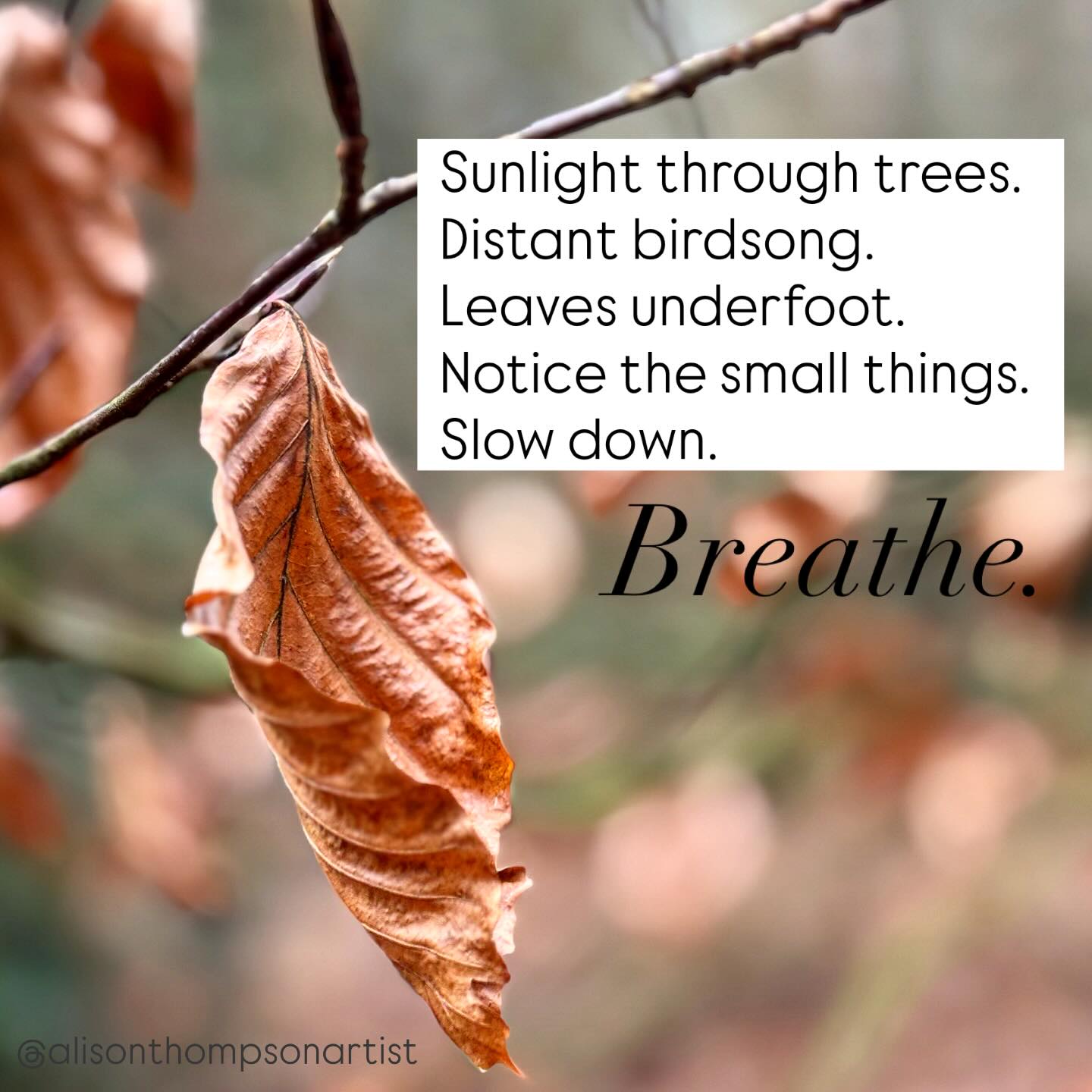 Sunlight through trees.
Distant birdsong.
Leaves underfoot.
Notice the small things.
Slow down.

Breathe.

@alisonthompsonartist